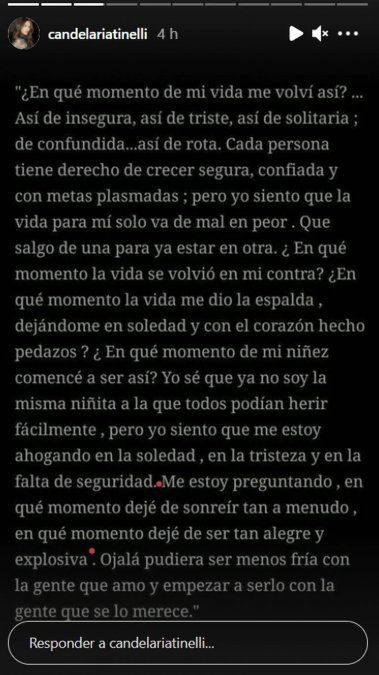 candelariatinelli 4 h

"¿En qué momento de mi vida me volví así? ... Así de insegura, así de triste, así de solitaria ; de confundida...así de rota. Cada persona tiene derecho de crecer segura, confiada y con metas plasmadas ; pero yo siento que la vida para mí solo va de mal en peor . Que salgo de una para ya estar en otra. ¿ En qué momento la vida se volvió en mi contra? ¿En qué momento la vida me dio la espalda , dejándome en soledad y con el corazón hecho pedazos ? ¿ En qué momento de mi niñez comencé a ser así? Yo sé que ya no soy la misma niñita a la que todos podían herir fácilmente , pero yo siento que me estoy ahogando en la soledad , en la tristeza y en la falta de seguridad. Me estoy preguntando , en qué momento dejé de sonreír tan a menudo , en qué momento dejé de ser tan alegre y explosiva . Ojalá pudiera ser menos fría con la gente que amo y empezar a serlo con la gente que se lo merece."

Responder a candelariatinelli...